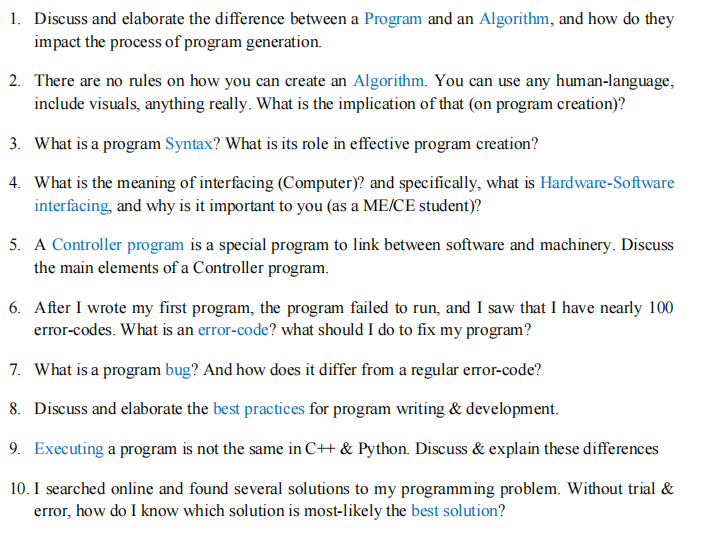 1. Discuss and elaborate the difference between a Program and an Algorithm, and how do they impact the process of program generation.

2. There are no rules on how you can create an Algorithm. You can use any human-language, include visuals, anything really. What is the implication of that (on program creation)?

3. What is a program Syntax? What is its role in effective program creation?

4. What is the meaning of interfacing (Computer)? and specifically, what is Hardware-Software interfacing, and why is it important to you (as a ME/CE student)?

5. A Controller program is a special program to link between software and machinery. Discuss the main elements of a Controller program.

6. After I wrote my first program, the program failed to run, and I saw that I have nearly 100 error-codes. What is an error-code? what should I do to fix my program?

7. What is a program bug? And how does it differ from a regular error-code?

8. Discuss and elaborate the best practices for program writing & development.

9. Executing a program is not the same in C++ & Python. Discuss & explain these differences

10. I searched online and found several solutions to my programming problem. Without trial & error, how do I know which solution is most-likely the best solution?